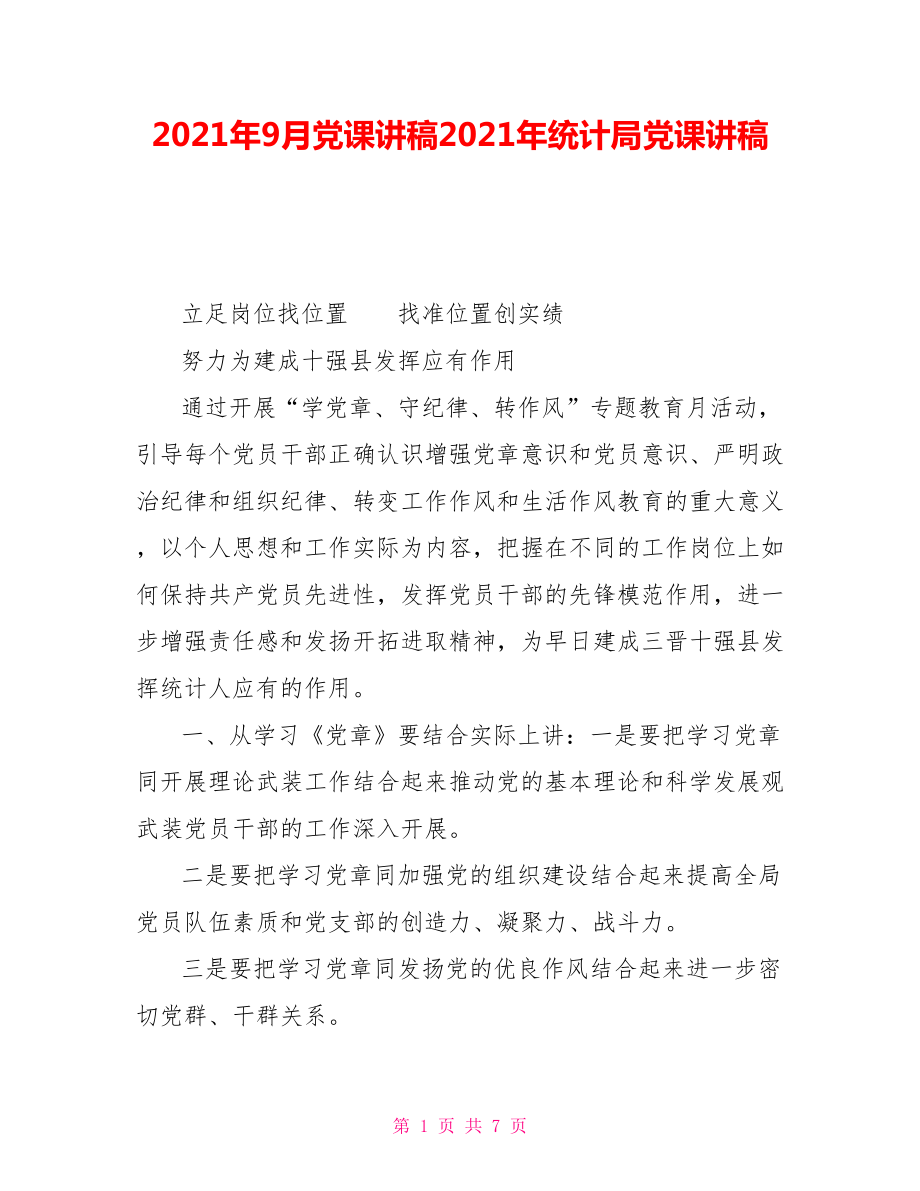 2021年9月党课讲稿2021年统计局党课讲稿

立足岗位找位置　　找准位置创实绩

努力为建成十强县发挥应有作用

通过开展“学党章、守纪律、转作风”专题教育月活动，引导每个党员干部正确认识增强党章意识和党员意识、严明政治纪律和组织纪律、转变工作作风和生活作风教育的重大意义，以个人思想和工作实际为内容，把握在不同的工作岗位上如何保持共产党员先进性，发挥党员干部的先锋模范作用，进一步增强责任感和发扬开拓进取精神，为早日建成三晋十强县发挥统计人应有的作用。

一、从学习《党章》要结合实际上讲：一是要把学习党章同开展理论武装工作结合起来推动党的基本理论和科学发展观武装党员干部的工作深入开展。

二是要把学习党章同加强党的组织建设结合起来提高全局党员队伍素质和党支部的创造力、凝聚力、战斗力。

三是要把学习党章同发扬党的优良作风结合起来进一步密切党群、干群关系。

第 1 页 共 7 页